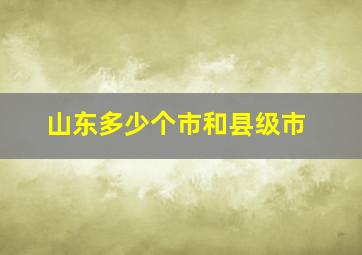 山东多少个市和县级市